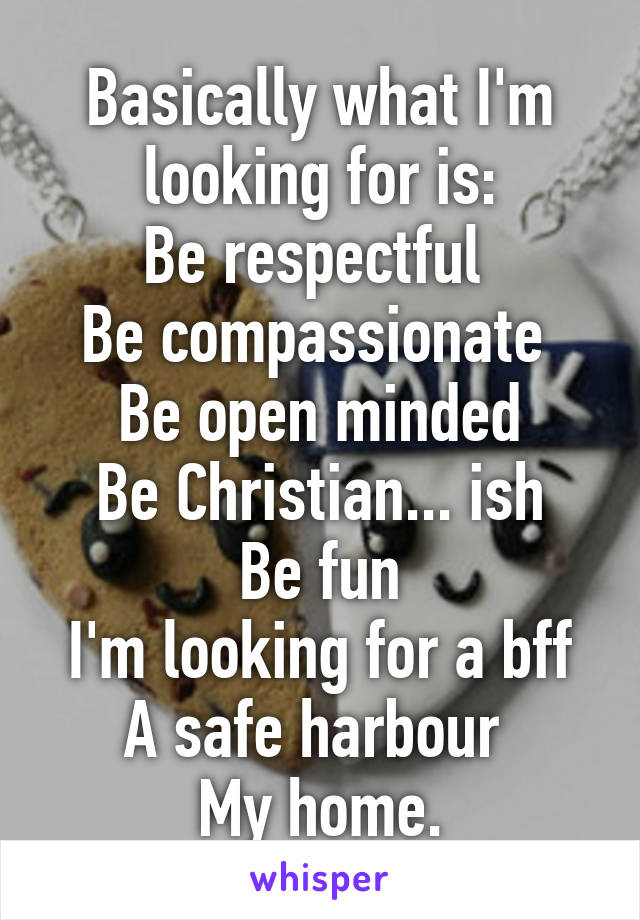 Basically what I'm looking for is:
Be respectful
Be compassionate
Be open minded
Be Christian... ish
Be fun
I'm looking for a bff
A safe harbour
My home.

MILK

whisper